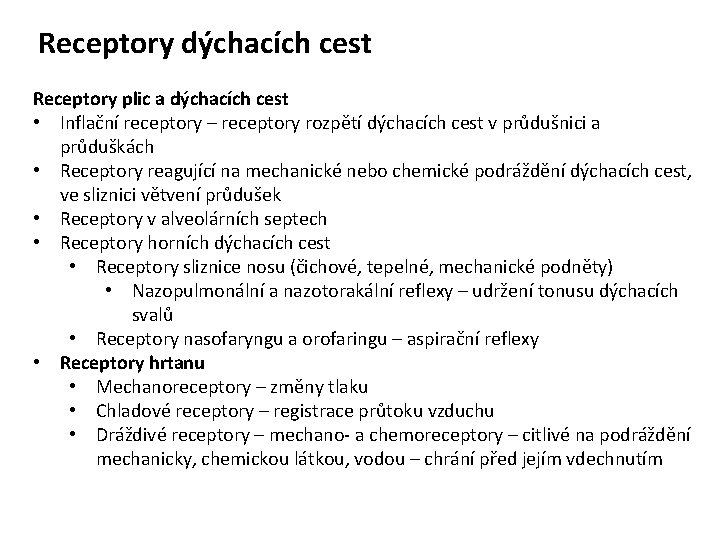 Receptory dýchacích cest

Receptory plic a dýchacích cest
• Inflační receptory – receptory rozpětí dýchacích cest v průdušnici a průduškách
• Receptory reagující na mechanické nebo chemické podráždění dýchacích cest, ve sliznici větvení průdušek
• Receptory v alveolárních septech
• Receptory horních dýchacích cest
  • Receptory sliznice nosu (čichové, tepelné, mechanické podněty)
    • Nazopulmonální a nazotorakální reflexy – udržení tonusu dýchacích svalů
  • Receptory nasofaryngu a orofaringu – aspirační reflexy
• Receptory hrtanu
  • Mechanoreceptory – změny tlaku
  • Chladové receptory – registrace průtoku vzduchu
  • Dráždivé receptory – mechano- a chemoreceptory – citlivé na podráždění mechanicky, chemickou látkou, vodou – chrání před jejím vdechnutím